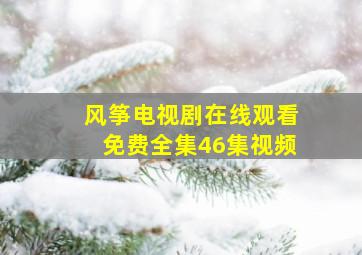 风筝电视剧在线观看
免费全集46集视频